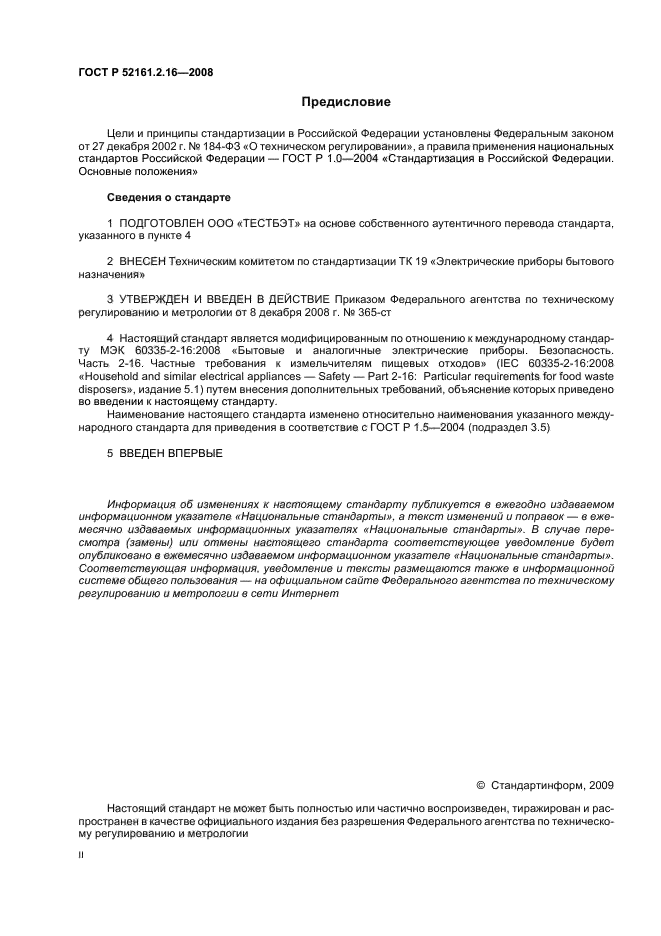 ГОСТ Р 52161.2.16—2008

Предисловие

Цели и принципы стандартизации в Российской Федерации установлены Федеральным законом от 27 декабря 2002 г. № 184-ФЗ «О техническом регулировании», а правила применения национальных стандартов Российской Федерации — ГОСТ Р 1.0—2004 «Стандартизация в Российской Федерации. Основные положения»

Сведения о стандарте

1 ПОДГОТОВЛЕН ООО «ТЕСТБЭТ» на основе собственного аутентичного перевода стандарта, указанного в пункте 4

2 ВНЕСЕН Техническим комитетом по стандартизации ТК 19 «Электрические приборы бытового назначения»

3 УТВЕРЖДЕН И ВВЕДЕН В ДЕЙСТВИЕ Приказом Федерального агентства по техническому регулированию и метрологии от 8 декабря 2008 г. № 365-ст

4 Настоящий стандарт является модифицированным по отношению к международному стандарту МЭК 60335-2-16:2008 «Бытовые и аналогичные электрические приборы. Безопасность. Часть 2-16. Частные требования к измельчителям пищевых отходов» (IEC 60335-2-16:2008 «Household and similar electrical appliances — Safety — Part 2-16: Particular requirements for food waste disposers», издание 5.1) путем внесения дополнительных требований, объяснение которых приведено во введении к настоящему стандарту.

Наименование настоящего стандарта изменено относительно наименования указанного международного стандарта для приведения в соответствие с ГОСТ Р 1.5—2004 (подраздел 3.5)

5 ВВЕДЕН ВПЕРВЫЕ

Информация об изменениях к настоящему стандарту публикуется в ежегодно издаваемом информационном указателе «Национальные стандарты», а текст изменений и поправок — в ежемесячно издаваемых информационных указателях «Национальные стандарты». В случае пересмотра (замены) или отмены настоящего стандарта соответствующее уведомление будет опубликовано в ежемесячно издаваемом информационном указателе «Национальные стандарты». Соответствующая информация, уведомление и тексты размещаются также в информационной системе общего пользования — на официальном сайте Федерального агентства по техническому регулированию и метрологии в сети Интернет

© Стандартинформ, 2009

Настоящий стандарт не может быть полностью или частично воспроизведен, тиражирован и распространен в качестве официального издания без разрешения Федерального агентства по техническому регулированию и метрологии

II